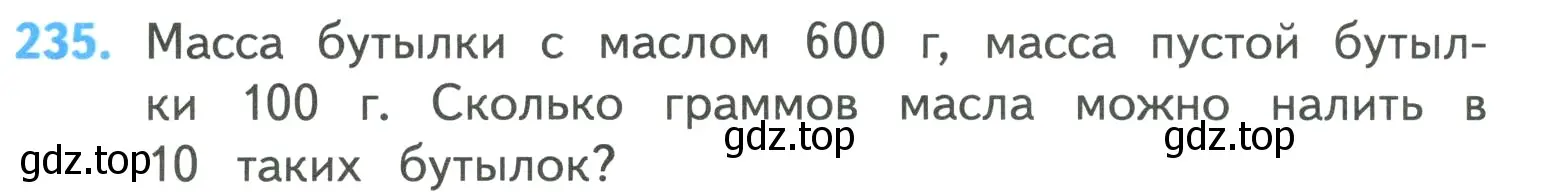 235. Масса бутылки с маслом 600 г, масса пустой бутылки 100 г. Сколько граммов масла можно налить в 10 таких бутылок?

gdz.top gdz.top gdz.top